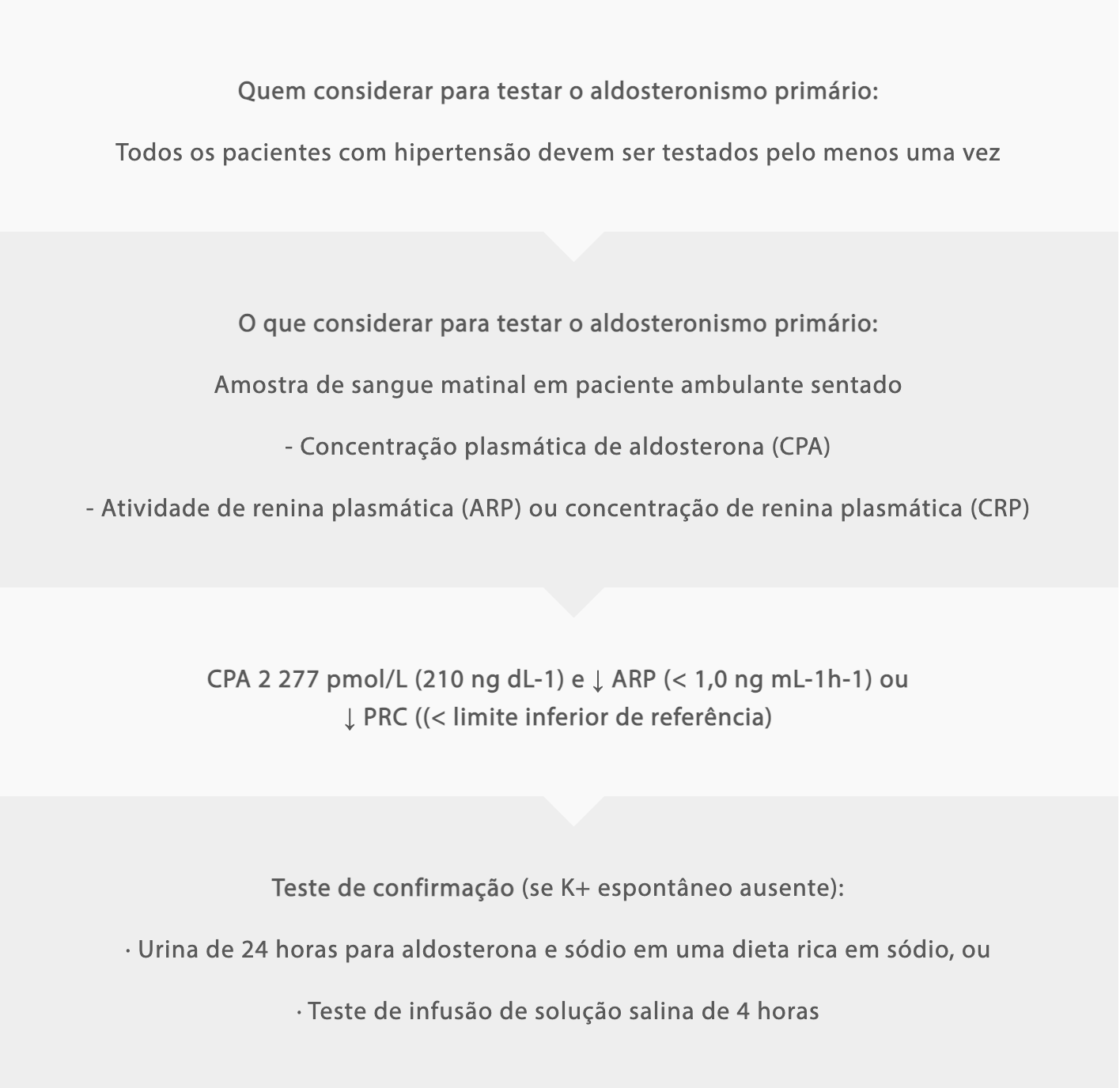 Quem considerar para testar o aldosteronismo primário:

Todos os pacientes com hipertensão devem ser testados pelo menos uma vez

O que considerar para testar o aldosteronismo primário:

Amostra de sangue matinal em paciente ambulante sentado

- Concentração plasmática de aldosterona (CPA)

- Atividade de renina plasmática (ARP) ou concentração de renina plasmática (CRP)

CPA 2 277 pmol/L (210 ng dL-1) e ↓ ARP (< 1,0 ng mL-1h-1) ou ↓ PRC ((< limite inferior de referência)

Teste de confirmação (se K+ espontâneo ausente):

· Urina de 24 horas para aldosterona e sódio em uma dieta rica em sódio, ou

· Teste de infusão de solução salina de 4 horas